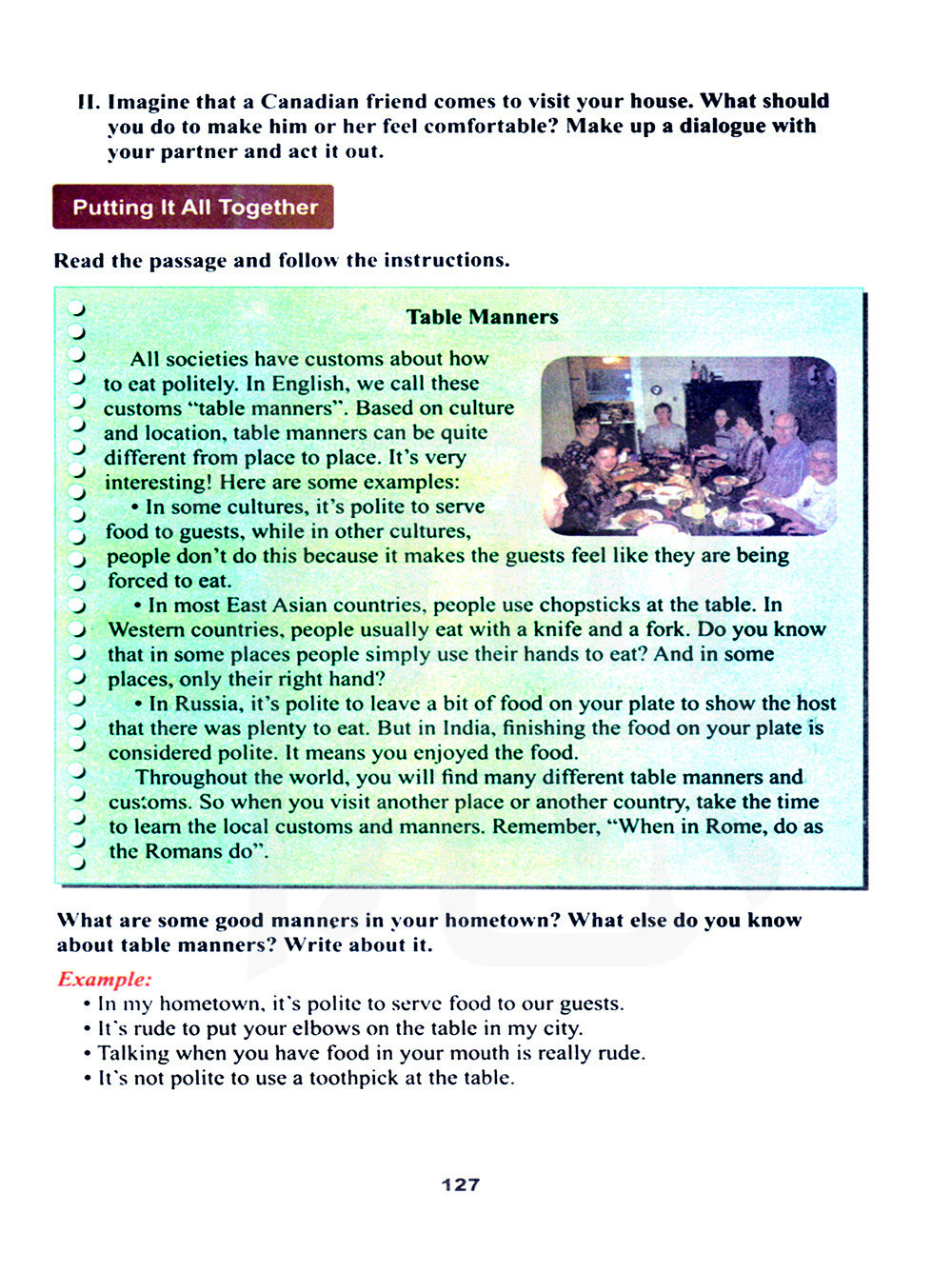 II. Imagine that a Canadian friend comes to visit your house. What should you do to make him or her feel comfortable? Make up a dialogue with your partner and act it out.

Putting It All Together

Read the passage and follow the instructions.

Table Manners

All societies have customs about how to eat politely. In English, we call these customs "table manners". Based on culture and location, table manners can be quite different from place to place. It's very interesting! Here are some examples:

• In some cultures, it's polite to serve food to guests, while in other cultures, people don't do this because it makes the guests feel like they are being forced to eat.

• In most East Asian countries, people use chopsticks at the table. In Western countries, people usually eat with a knife and a fork. Do you know that in some places people simply use their hands to eat? And in some places, only their right hand?

• In Russia, it's polite to leave a bit of food on your plate to show the host that there was plenty to eat. But in India, finishing the food on your plate is considered polite. It means you enjoyed the food.

Throughout the world, you will find many different table manners and customs. So when you visit another place or another country, take the time to learn the local customs and manners. Remember, "When in Rome, do as the Romans do".

What are some good manners in your hometown? What else do you know about table manners? Write about it.

Example:
• In my hometown, it's polite to serve food to our guests.
• It's rude to put your elbows on the table in my city.
• Talking when you have food in your mouth is really rude.
• It's not polite to use a toothpick at the table.

127